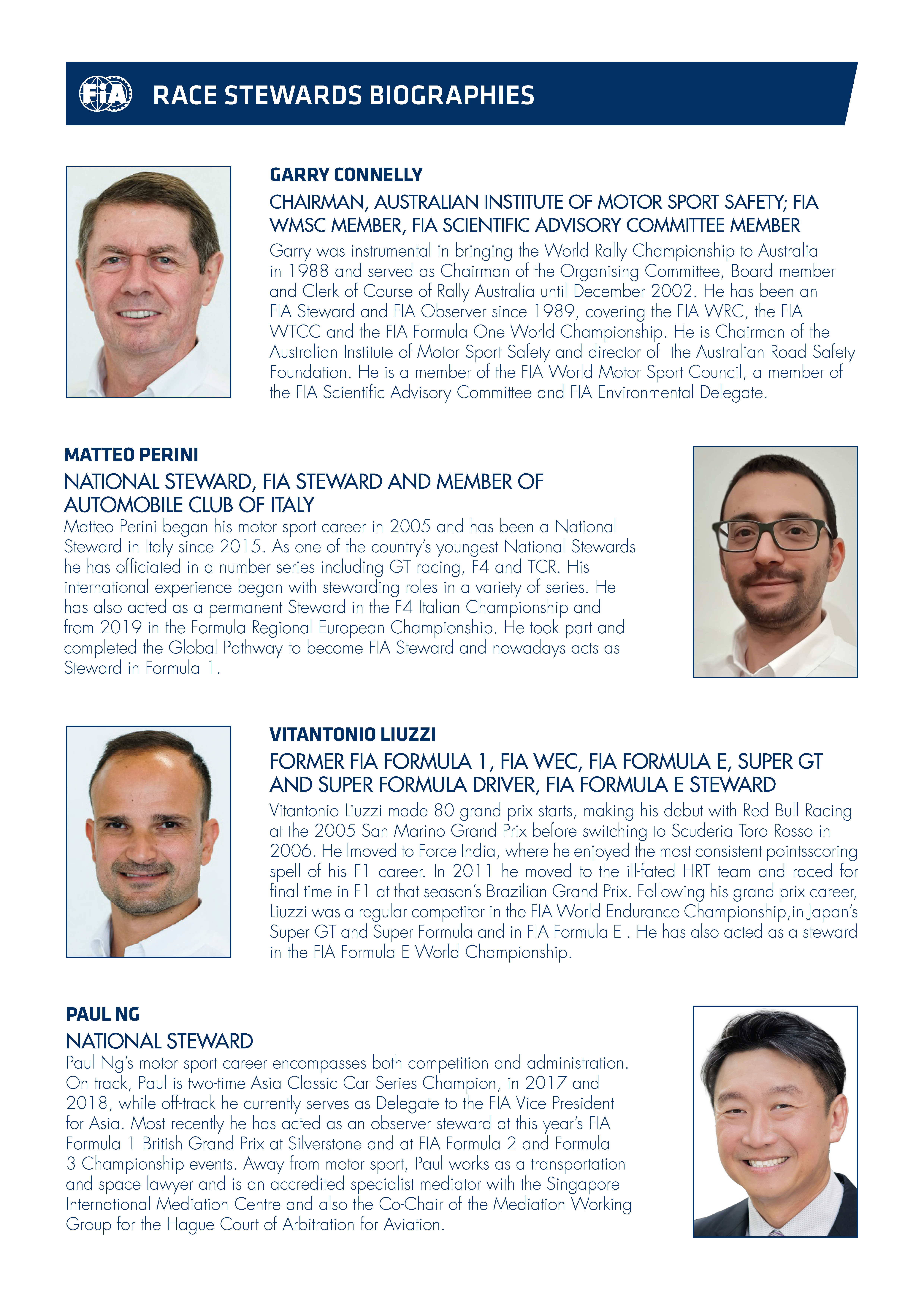 FIA

RACE STEWARDS BIOGRAPHIES

GARRY CONNELLY

CHAIRMAN, AUSTRALIAN INSTITUTE OF MOTOR SPORT SAFETY; FIA WMSC MEMBER, FIA SCIENTIFIC ADVISORY COMMITTEE MEMBER

Garry was instrumental in bringing the World Rally Championship to Australia in 1988 and served as Chairman of the Organising Committee, Board member and Clerk of Course of Rally Australia until December 2002. He has been an FIA Steward and FIA Observer since 1989, covering the FIA WRC, the FIA WTCC and the FIA Formula One World Championship. He is Chairman of the Australian Institute of Motor Sport Safety and director of the Australian Road Safety Foundation. He is a member of the FIA World Motor Sport Council, a member of the FIA Scientific Advisory Committee and FIA Environmental Delegate.

MATTEO PERINI

NATIONAL STEWARD, FIA STEWARD AND MEMBER OF AUTOMOBILE CLUB OF ITALY

Matteo Perini began his motor sport career in 2005 and has been a National Steward in Italy since 2015. As one of the country's youngest National Stewards he has officiated in a number series including GT racing, F4 and TCR. His international experience began with stewarding roles in a variety of series. He has also acted as a permanent Steward in the F4 Italian Championship and from 2019 in the Formula Regional European Championship. He took part and completed the Global Pathway to become FIA Steward and nowadays acts as Steward in Formula 1.

VITANTONIO LIUZZI

FORMER FIA FORMULA 1, FIA WEC, FIA FORMULA E, SUPER GT AND SUPER FORMULA DRIVER, FIA FORMULA E STEWARD

Vitantonio Liuzzi made 80 grand prix starts, making his debut with Red Bull Racing at the 2005 San Marino Grand Prix before switching to Scuderia Toro Rosso in 2006. He lmoved to Force India, where he enjoyed the most consistent pointsscoring spell of his F1 career. In 2011 he moved to the ill-fated HRT team and raced for final time in F1 at that season's Brazilian Grand Prix. Following his grand prix career, Liuzzi was a regular competitor in the FIA World Endurance Championship, in Japan's Super GT and Super Formula and in FIA Formula E . He has also acted as a steward in the FIA Formula E World Championship.

PAUL NG

NATIONAL STEWARD

Paul Ng's motor sport career encompasses both competition and administration. On track, Paul is two-time Asia Classic Car Series Champion, in 2017 and 2018, while off-track he currently serves as Delegate to the FIA Vice President for Asia. Most recently he has acted as an observer steward at this year's FIA Formula 1 British Grand Prix at Silverstone and at FIA Formula 2 and Formula 3 Championship events. Away from motor sport, Paul works as a transportation and space lawyer and is an accredited specialist mediator with the Singapore International Mediation Centre and also the Co-Chair of the Mediation Working Group for the Hague Court of Arbitration for Aviation.